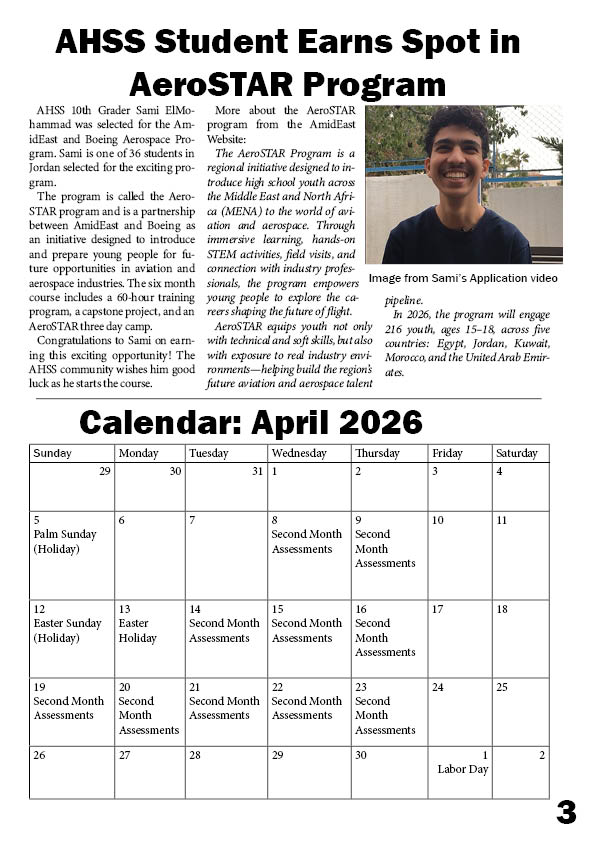 AHSS Student Earns Spot in AeroSTAR Program

AHSS 10th Grader Sami ElMohammad was selected for the AmidEast and Boeing Aerospace Program. Sami is one of 36 students in Jordan selected for the exciting program.

The program is called the AeroSTAR program and is a partnership between AmidEast and Boeing as an initiative designed to introduce and prepare young people for future opportunities in aviation and aerospace industries. The six month course includes a 60-hour training program, a capstone project, and an AeroSTAR three day camp.

Congratulations to Sami on earning this exciting opportunity! The AHSS community wishes him good luck as he starts the course.

More about the AeroSTAR program from the AmidEast Website:

The AeroSTAR Program is a regional initiative designed to introduce high school youth across the Middle East and North Africa (MENA) to the world of aviation and aerospace. Through immersive learning, hands-on STEM activities, field visits, and connection with industry professionals, the program empowers young people to explore the careers shaping the future of flight.

AeroSTAR equips youth not only with technical and soft skills, but also with exposure to real industry environments—helping build the region's future aviation and aerospace talent pipeline.

In 2026, the program will engage 216 youth, ages 15–18, across five countries: Egypt, Jordan, Kuwait, Morocco, and the United Arab Emirates.

Image from Sami's Application video

Calendar: April 2026

| Sunday | Monday | Tuesday | Wednesday | Thursday | Friday | Saturday |
|---|---|---|---|---|---|---|
| 29 | 30 | 31 | 1 | 2 | 3 | 4 |
| 5 Palm Sunday (Holiday) | 6 | 7 | 8 Second Month Assessments | 9 Second Month Assessments | 10 | 11 |
| 12 Easter Sunday (Holiday) | 13 Easter Holiday | 14 Second Month Assessments | 15 Second Month Assessments | 16 Second Month Assessments | 17 | 18 |
| 19 Second Month Assessments | 20 Second Month Assessments | 21 Second Month Assessments | 22 Second Month Assessments | 23 Second Month Assessments | 24 | 25 |
| 26 | 27 | 28 | 29 | 30 | 1 Labor Day | 2 |

3